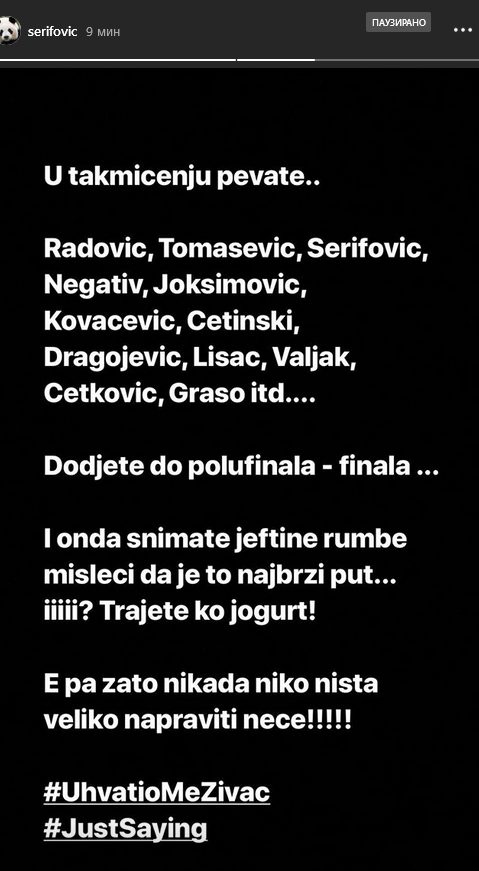 serifovic 9 мин

ПАУЗИРАНО

U takmicenju pevate..

Radovic, Tomasevic, Serifovic, Negativ, Joksimovic, Kovacevic, Cetinski, Dragojevic, Lisac, Valjak, Cetkovic, Graso itd....

Dodjete do polufinala - finala ...

I onda snimate jeftine rumbe misleci da je to najbrzi put... iiiii? Trajete ko jogurt!

E pa zato nikada niko nista veliko napraviti nece!!!!!

#UhvatioMeZivac
#JustSaying